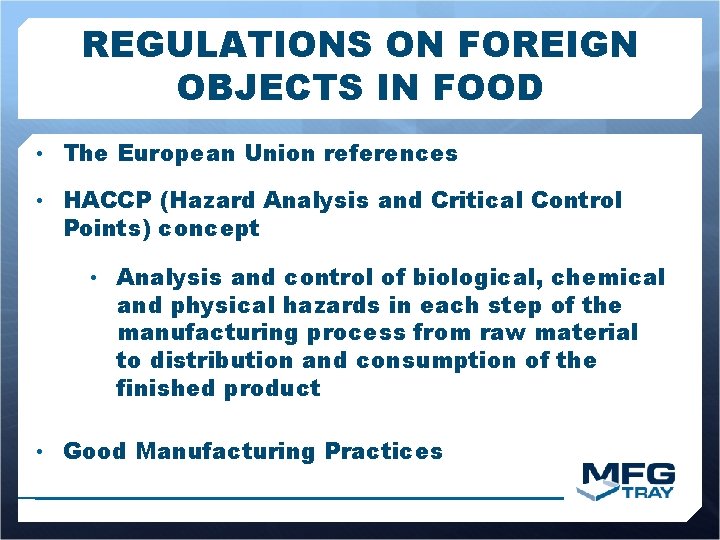 REGULATIONS ON FOREIGN OBJECTS IN FOOD

• The European Union references

• HACCP (Hazard Analysis and Critical Control Points) concept

• Analysis and control of biological, chemical and physical hazards in each step of the manufacturing process from raw material to distribution and consumption of the finished product

• Good Manufacturing Practices

MFG TRAY